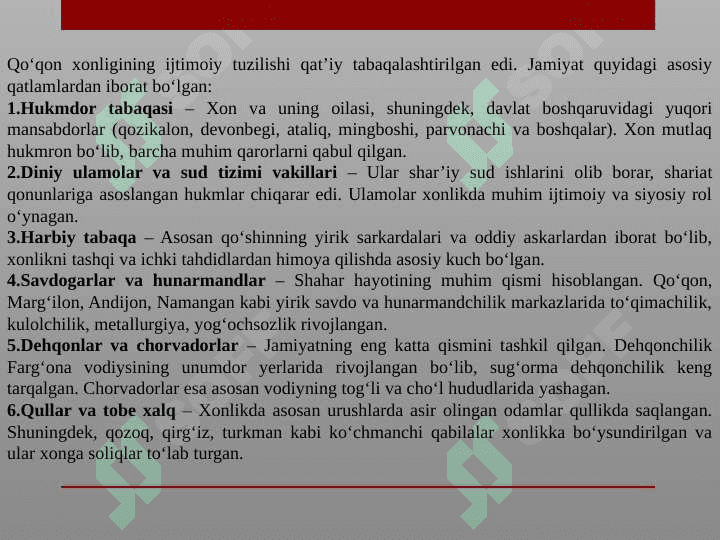 Qo‘qon xonligining ijtimoiy tuzilishi qat’iy tabaqalashtirilgan edi. Jamiyat quyidagi asosiy qatlamlardan iborat bo‘lgan:
1.Hukmdor tabaqasi – Xon va uning oilasi, shuningdek, davlat boshqaruvidagi yuqori mansabdorlar (qozikalon, devonbegi, ataliq, mingboshi, parvonachi va boshqalar). Xon mutlaq hukmron bo‘lib, barcha muhim qarorlarni qabul qilgan.
2.Diniy ulamolar va sud tizimi vakillari – Ular shar’iy sud ishlarini olib borar, shariat qonunlariga asoslangan hukmlar chiqarar edi. Ulamolar xonlikda muhim ijtimoiy va siyosiy rol o‘ynagan.
3.Harbiy tabaqa – Asosan qo‘shinning yirik sarkardalari va oddiy askarlardan iborat bo‘lib, xonlikni tashqi va ichki tahdidlardan himoya qilishda asosiy kuch bo‘lgan.
4.Savdogarlar va hunarmandlar – Shahar hayotining muhim qismi hisoblangan. Qo‘qon, Marg‘ilon, Andijon, Namangan kabi yirik savdo va hunarmandchilik markazlarida to‘qimachilik, kulolchilik, metallurgiya, yog‘ochsozlik rivojlangan.
5.Dehqonlar va chorvadorlar – Jamiyatning eng katta qismini tashkil qilgan. Dehqonchilik Farg‘ona vodiysining unumdor yerlarida rivojlangan bo‘lib, sug‘orma dehqonchilik keng tarqalgan. Chorvadorlar esa asosan vodiyning tog‘li va cho‘l hududlarida yashagan.
6.Qullar va tobe xalq – Xonlikda asosan urushlarda asir olingan odamlar qullikda saqlangan. Shuningdek, qozoq, qirg‘iz, turkman kabi ko‘chmanchi qabilalar xonlikka bo‘ysundirilgan va ular xonga soliqlar to‘lab turgan.